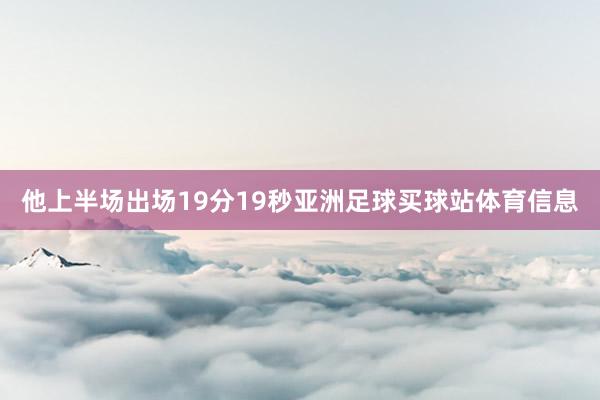 他上半场出场19分19秒亚洲足球买球站体育信息